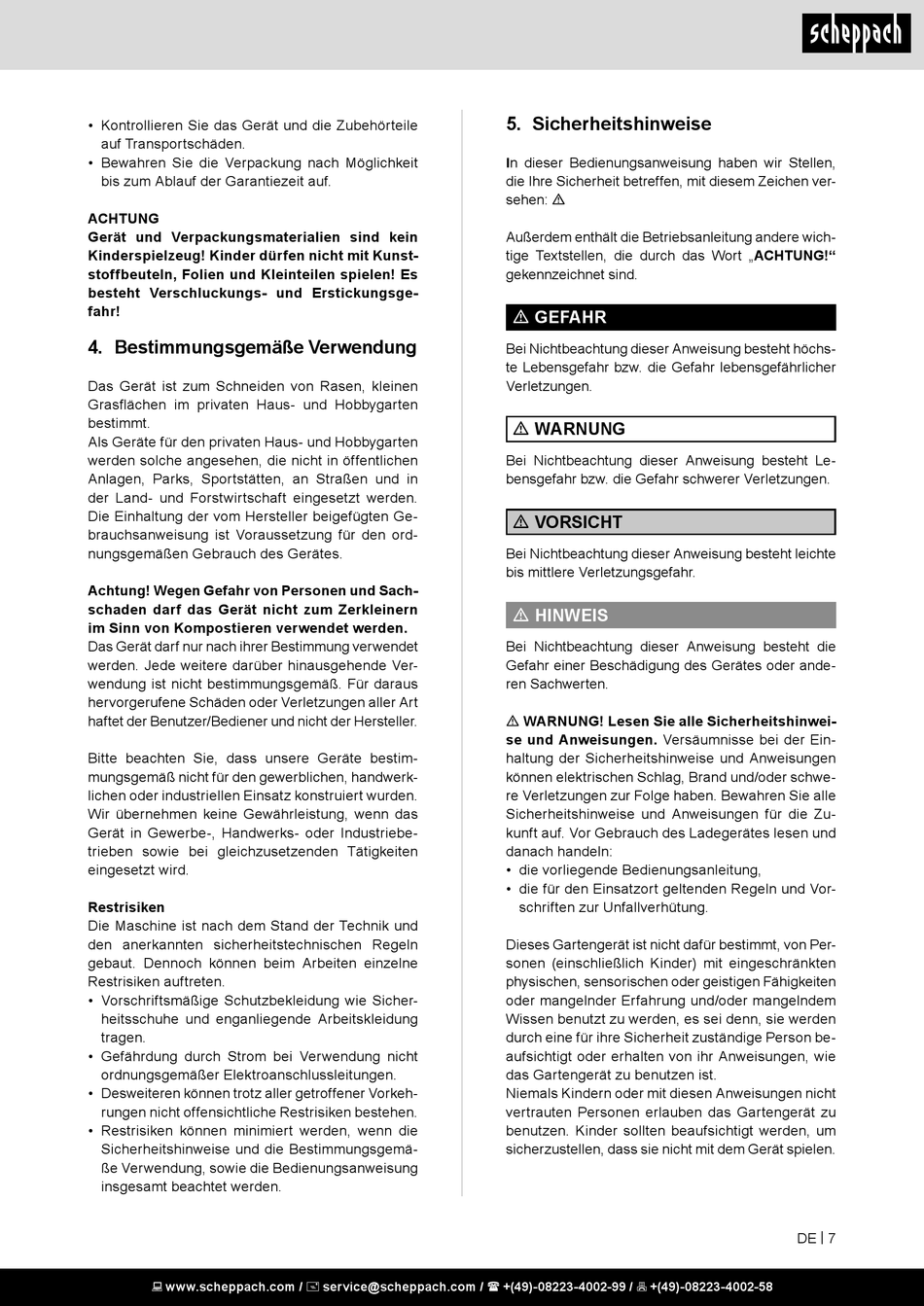 scheppach

• Kontrollieren Sie das Gerät und die Zubehörteile auf Transportschäden.
• Bewahren Sie die Verpackung nach Möglichkeit bis zum Ablauf der Garantiezeit auf.

ACHTUNG
Gerät und Verpackungsmaterialien sind kein Kinderspielzeug! Kinder dürfen nicht mit Kunststoffbeuteln, Folien und Kleinteilen spielen! Es besteht Verschluckungs- und Erstickungsgefahr!

4. Bestimmungsgemäße Verwendung

Das Gerät ist zum Schneiden von Rasen, kleinen Grasflächen im privaten Haus- und Hobbygarten bestimmt.
Als Geräte für den privaten Haus- und Hobbygarten werden solche angesehen, die nicht in öffentlichen Anlagen, Parks, Sportstätten, an Straßen und in der Land- und Forstwirtschaft eingesetzt werden. Die Einhaltung der vom Hersteller beigefügten Gebrauchsanweisung ist Voraussetzung für den ordnungsgemäßen Gebrauch des Gerätes.

Achtung! Wegen Gefahr von Personen und Sachschaden darf das Gerät nicht zum Zerkleinern im Sinn von Kompostieren verwendet werden.
Das Gerät darf nur nach ihrer Bestimmung verwendet werden. Jede weitere darüber hinausgehende Verwendung ist nicht bestimmungsgemäß. Für daraus hervorgerufene Schäden oder Verletzungen aller Art haftet der Benutzer/Bediener und nicht der Hersteller.

Bitte beachten Sie, dass unsere Geräte bestimmungsgemäß nicht für den gewerblichen, handwerklichen oder industriellen Einsatz konstruiert wurden. Wir übernehmen keine Gewährleistung, wenn das Gerät in Gewerbe-, Handwerks- oder Industriebetrieben sowie bei gleichzusetzenden Tätigkeiten eingesetzt wird.

Restrisiken
Die Maschine ist nach dem Stand der Technik und den anerkannten sicherheitstechnischen Regeln gebaut. Dennoch können beim Arbeiten einzelne Restrisiken auftreten.
• Vorschriftsmäßige Schutzbekleidung wie Sicherheitsschuhe und enganliegende Arbeitskleidung tragen.
• Gefährdung durch Strom bei Verwendung nicht ordnungsgemäßer Elektroanschlussleitungen.
• Desweiteren können trotz aller getroffener Vorkehrungen nicht offensichtliche Restrisiken bestehen.
• Restrisiken können minimiert werden, wenn die Sicherheitshinweise und die Bestimmungsgemäße Verwendung, sowie die Bedienungsanweisung insgesamt beachtet werden.

5. Sicherheitshinweise

In dieser Bedienungsanweisung haben wir Stellen, die Ihre Sicherheit betreffen, mit diesem Zeichen versehen: ⚠

Außerdem enthält die Betriebsanleitung andere wichtige Textstellen, die durch das Wort „ACHTUNG!“ gekennzeichnet sind.

⚠ GEFAHR
Bei Nichtbeachtung dieser Anweisung besteht höchste Lebensgefahr bzw. die Gefahr lebensgefährlicher Verletzungen.

⚠ WARNUNG
Bei Nichtbeachtung dieser Anweisung besteht Lebensgefahr bzw. die Gefahr schwerer Verletzungen.

⚠ VORSICHT
Bei Nichtbeachtung dieser Anweisung besteht leichte bis mittlere Verletzungsgefahr.

⚠ HINWEIS
Bei Nichtbeachtung dieser Anweisung besteht die Gefahr einer Beschädigung des Gerätes oder anderen Sachwerten.

⚠ WARNUNG! Lesen Sie alle Sicherheitshinweise und Anweisungen. Versäumnisse bei der Einhaltung der Sicherheitshinweise und Anweisungen können elektrischen Schlag, Brand und/oder schwere Verletzungen zur Folge haben. Bewahren Sie alle Sicherheitshinweise und Anweisungen für die Zukunft auf. Vor Gebrauch des Ladegerätes lesen und danach handeln:
• die vorliegende Bedienungsanleitung,
• die für den Einsatzort geltenden Regeln und Vorschriften zur Unfallverhütung.

Dieses Gartengerät ist nicht dafür bestimmt, von Personen (einschließlich Kinder) mit eingeschränkten physischen, sensorischen oder geistigen Fähigkeiten oder mangelnder Erfahrung und/oder mangelndem Wissen benutzt zu werden, es sei denn, sie werden durch eine für ihre Sicherheit zuständige Person beaufsichtigt oder erhalten von ihr Anweisungen, wie das Gartengerät zu benutzen ist.
Niemals Kindern oder mit diesen Anweisungen nicht vertrauten Personen erlauben das Gartengerät zu benutzen. Kinder sollten beaufsichtigt werden, um sicherzustellen, dass sie nicht mit dem Gerät spielen.

DE | 7

www.scheppach.com / service@scheppach.com / +(49)-08223-4002-99 / +(49)-08223-4002-58